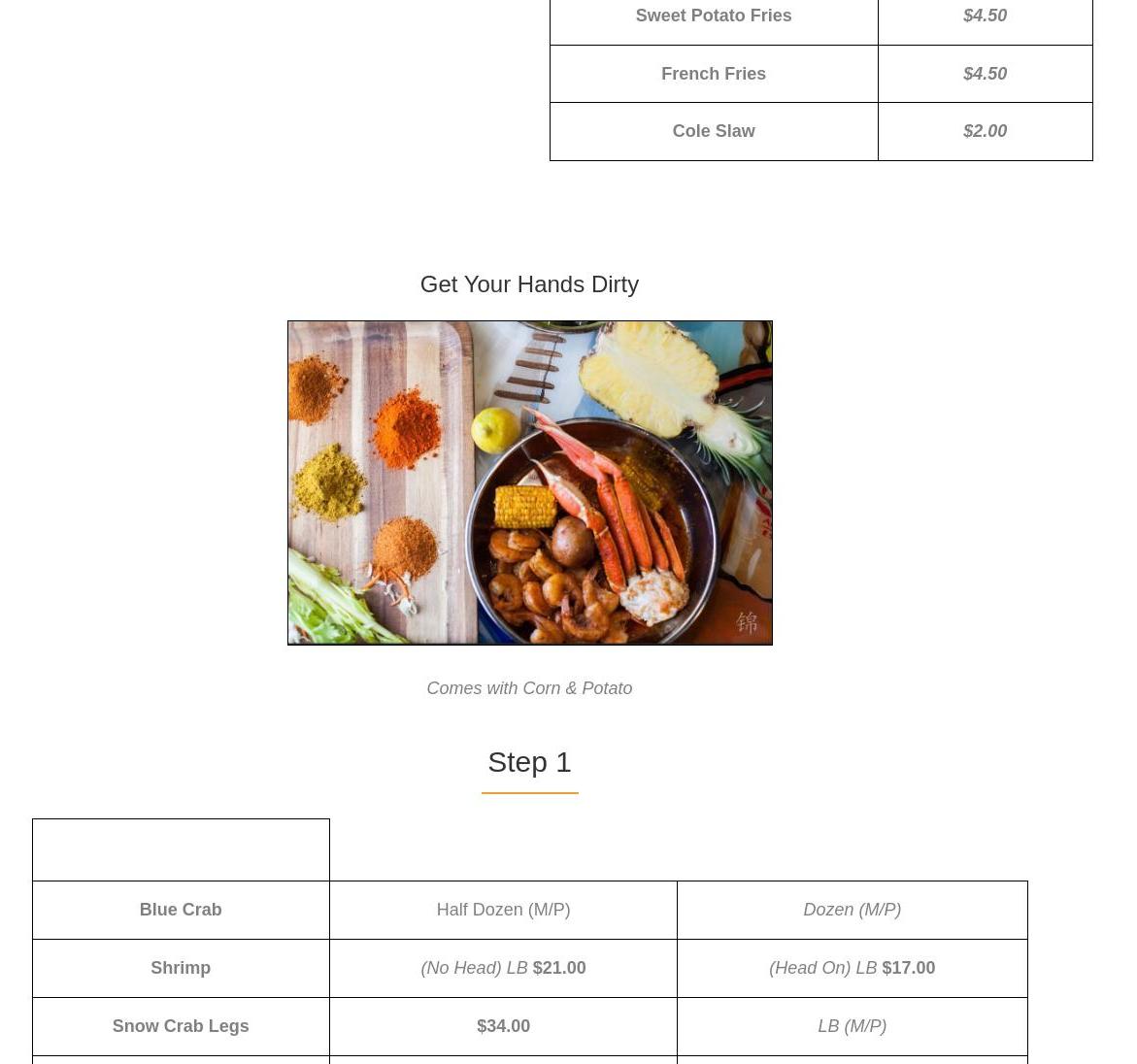 | Sweet Potato Fries | $4.50 |
|---|---|
| French Fries | $4.50 |
| Cole Slaw | $2.00 |

Get Your Hands Dirty

Comes with Corn & Potato

Step 1

|  |  |  |
|---|---|---|
| Blue Crab | Half Dozen (M/P) | Dozen (M/P) |
| Shrimp | (No Head) LB $21.00 | (Head On) LB $17.00 |
| Snow Crab Legs | $34.00 | LB (M/P) |